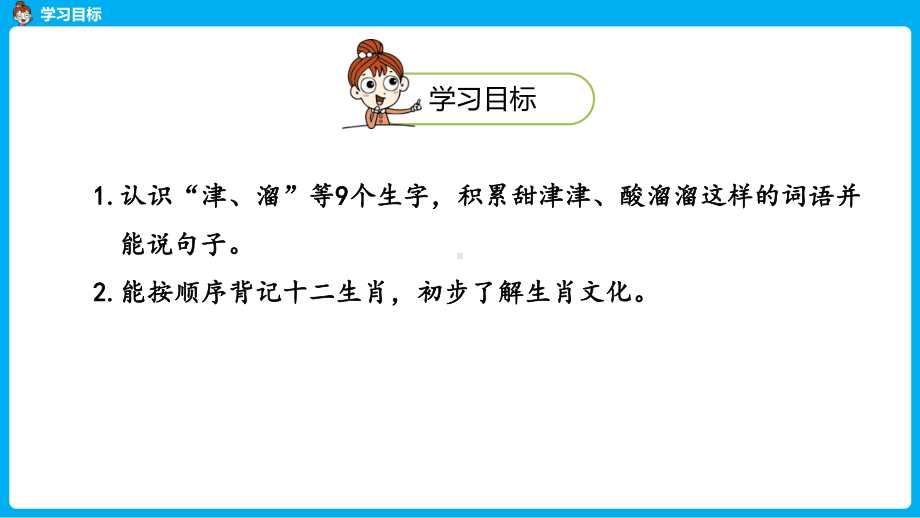 学习目标

学习目标

1. 认识“津、溜”等9个生字，积累甜津津、酸溜溜这样的词语并能说句子。

2. 能按顺序背记十二生肖，初步了解生肖文化。